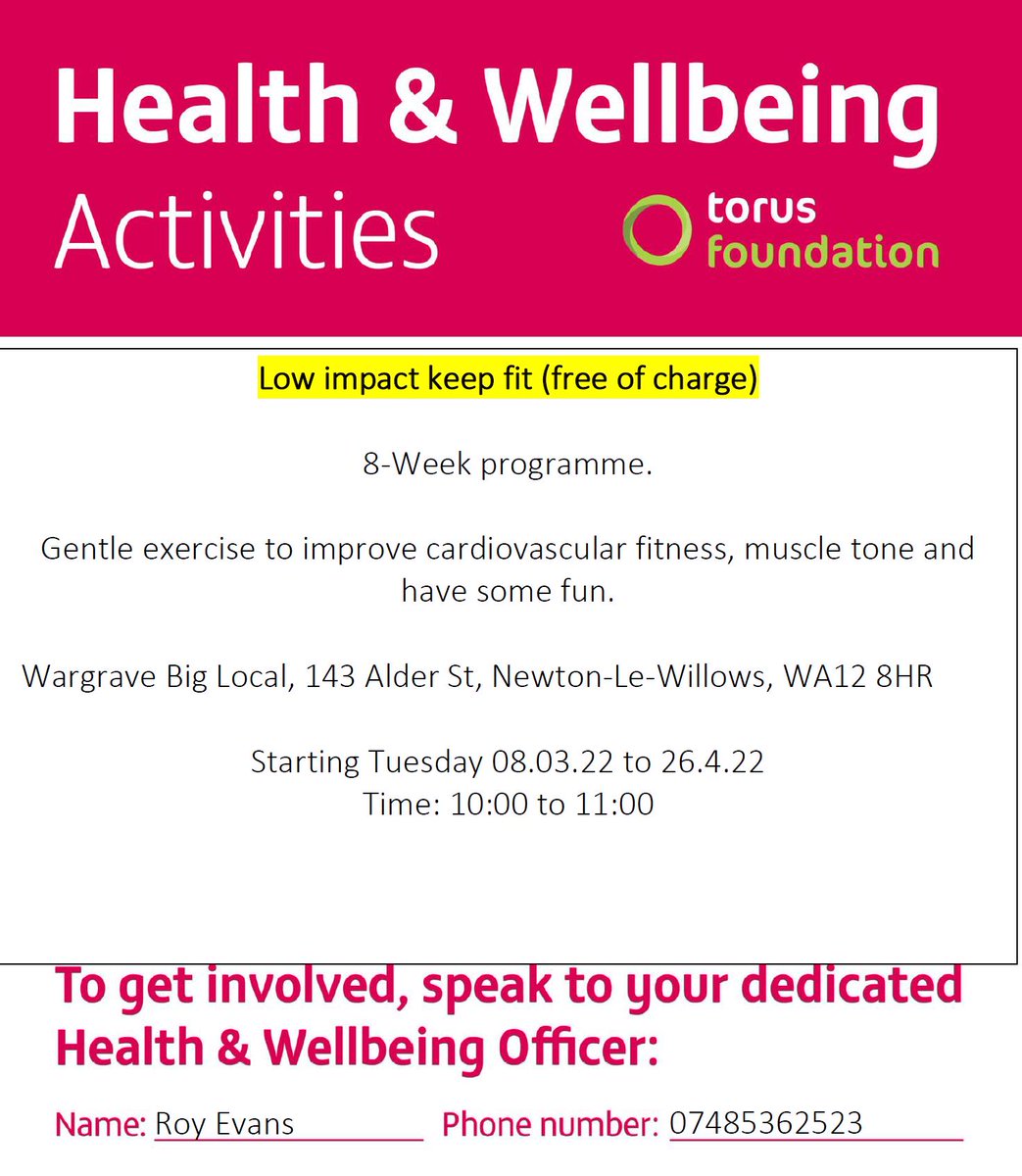 Health & Wellbeing Activities

torus foundation

Low impact keep fit (free of charge)

8-Week programme.

Gentle exercise to improve cardiovascular fitness, muscle tone and have some fun.

Wargrave Big Local, 143 Alder St, Newton-Le-Willows, WA12 8HR

Starting Tuesday 08.03.22 to 26.4.22
Time: 10:00 to 11:00

To get involved, speak to your dedicated Health & Wellbeing Officer:

Name: Roy Evans Phone number: 07485362523